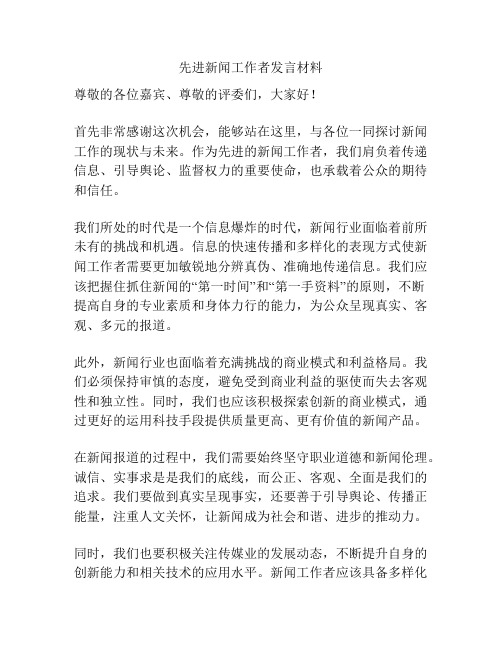 先进新闻工作者发言材料

尊敬的各位嘉宾、尊敬的评委们，大家好！

首先非常感谢这次机会，能够站在这里，与各位一同探讨新闻工作的现状与未来。作为先进的新闻工作者，我们肩负着传递信息、引导舆论、监督权力的重要使命，也承载着公众的期待和信任。

我们所处的时代是一个信息爆炸的时代，新闻行业面临着前所未有的挑战和机遇。信息的快速传播和多样化的表现方式使新闻工作者需要更加敏锐地分辨真伪、准确地传递信息。我们应该把握住抓住新闻的“第一时间”和“第一手资料”的原则，不断提高自身的专业素质和身体力行的能力，为公众呈现真实、客观、多元的报道。

此外，新闻行业也面临着充满挑战的商业模式和利益格局。我们必须保持审慎的态度，避免受到商业利益的驱使而失去客观性和独立性。同时，我们也应该积极探索创新的商业模式，通过更好的运用科技手段提供质量更高、更有价值的新闻产品。

在新闻报道的过程中，我们需要始终坚守职业道德和新闻伦理。诚信、实事求是是我们的底线，而公正、客观、全面是我们的追求。我们要做到真实呈现事实，还要善于引导舆论、传播正能量，注重人文关怀，让新闻成为社会和谐、进步的推动力。

同时，我们也要积极关注传媒业的发展动态，不断提升自身的创新能力和相关技术的应用水平。新闻工作者应该具备多样化